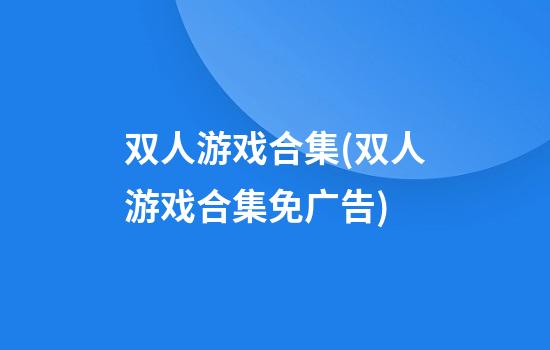 双人游戏合集(双人游戏合集免广告)